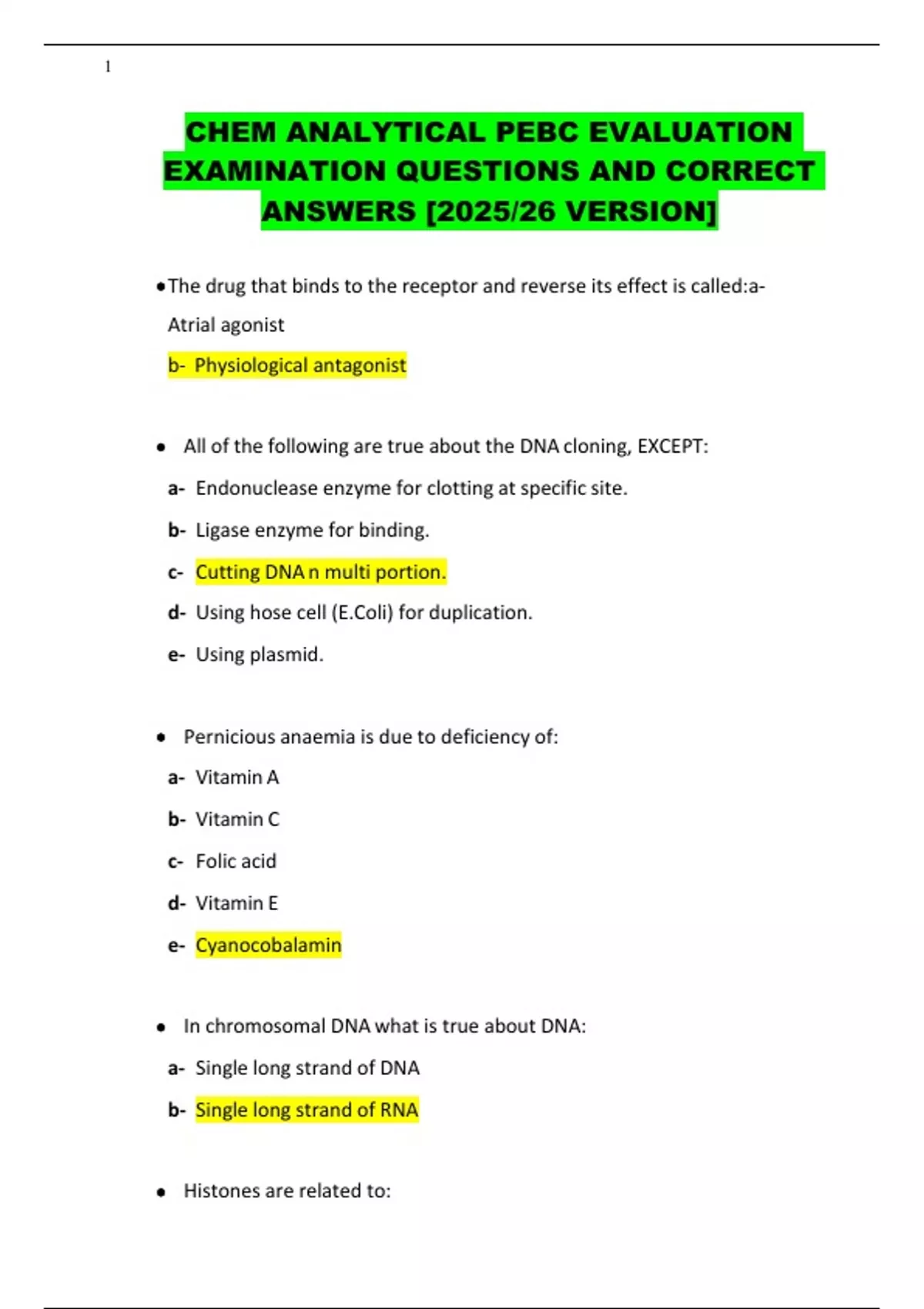 1

CHEM ANALYTICAL PEBC EVALUATION EXAMINATION QUESTIONS AND CORRECT ANSWERS [2025/26 VERSION]

• The drug that binds to the receptor and reverse its effect is called:a- Atrial agonist

b- Physiological antagonist

• All of the following are true about the DNA cloning, EXCEPT:

a- Endonuclease enzyme for clotting at specific site.

b- Ligase enzyme for binding.

c- Cutting DNA n multi portion.

d- Using hose cell (E.Coli) for duplication.

e- Using plasmid.

• Pernicious anaemia is due to deficiency of:

a- Vitamin A

b- Vitamin C

c- Folic acid

d- Vitamin E

e- Cyanocobalamin

• In chromosomal DNA what is true about DNA:

a- Single long strand of DNA

b- Single long strand of RNA

• Histones are related to: